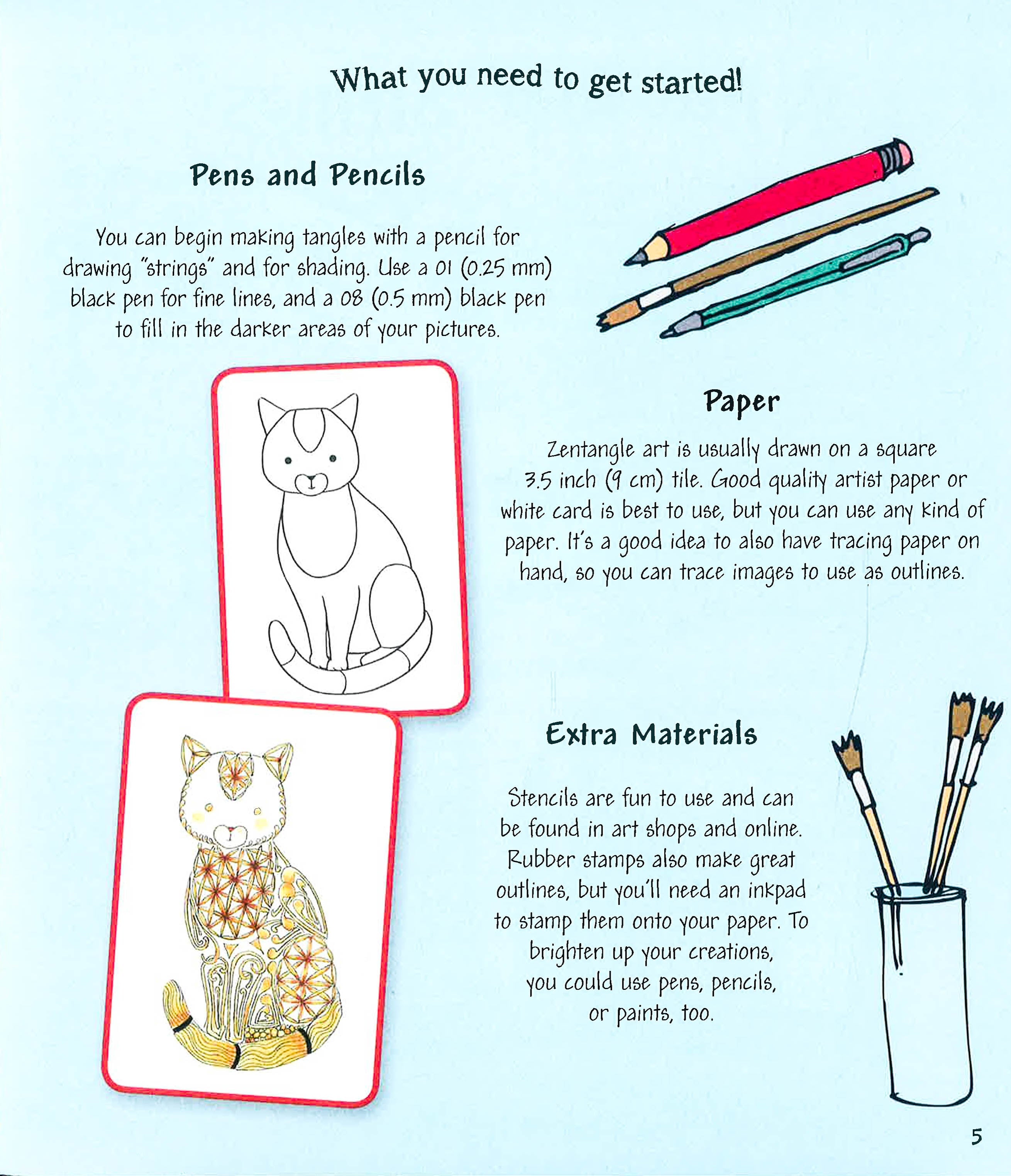 What you need to get started!

Pens and Pencils

You can begin making tangles with a pencil for drawing "strings" and for shading. Use a 01 (0.25 mm) black pen for fine lines, and a 08 (0.5 mm) black pen to fill in the darker areas of your pictures.

Paper

Zentangle art is usually drawn on a square 3.5 inch (9 cm) tile. Good quality artist paper or white card is best to use, but you can use any kind of paper. It's a good idea to also have tracing paper on hand, so you can trace images to use as outlines.

Extra Materials

Stencils are fun to use and can be found in art shops and online. Rubber stamps also make great outlines, but you'll need an inkpad to stamp them onto your paper. To brighten up your creations, you could use pens, pencils, or paints, too.

5